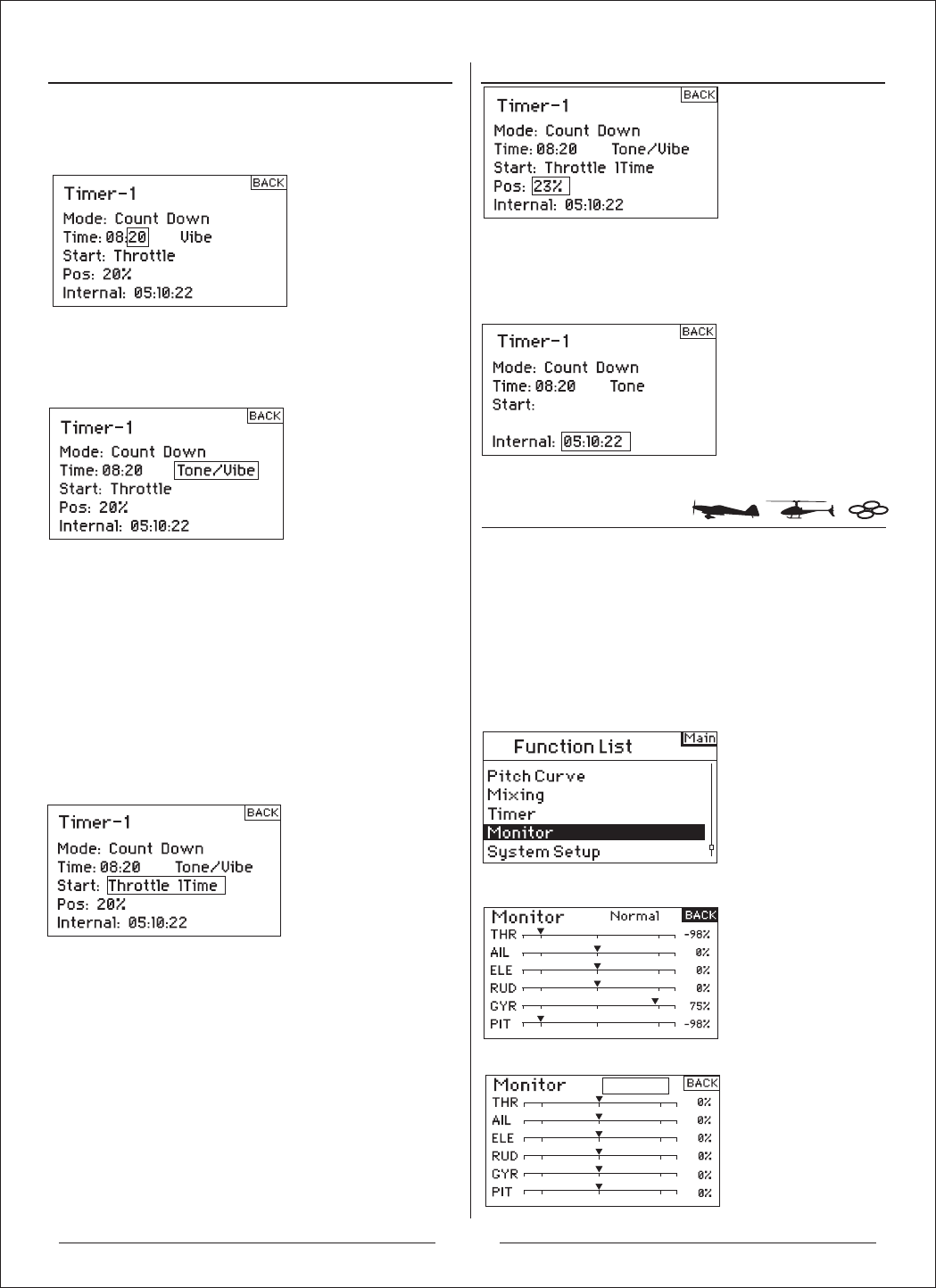 Timer-1
BACK
Mode: Count Down
Time: 08:20 Vibe
Start: Throttle
Pos: 20%
Internal: 05:10:22

Timer-1
BACK
Mode: Count Down
Time: 08:20 Tone/Vibe
Start: Throttle
Pos: 20%
Internal: 05:10:22

Timer-1
BACK
Mode: Count Down
Time: 08:20 Tone/Vibe
Start: Throttle 1Time
Pos: 20%
Internal: 05:10:22

Timer-1
BACK
Mode: Count Down
Time: 08:20 Tone/Vibe
Start: Throttle 1Time
Pos: 23%
Internal: 05:10:22

Timer-1
BACK
Mode: Count Down
Time: 08:20 Tone
Start:
Internal: 05:10:22

Function List
Main
Pitch Curve
Mixing
Timer
Monitor
System Setup

Monitor Normal BACK
THR -98%
AIL 0%
ELE 0%
RUD 0%
GYR 75%
PIT -98%

Monitor
BACK
THR 0%
AIL 0%
ELE 0%
RUD 0%
GYR 0%
PIT 0%